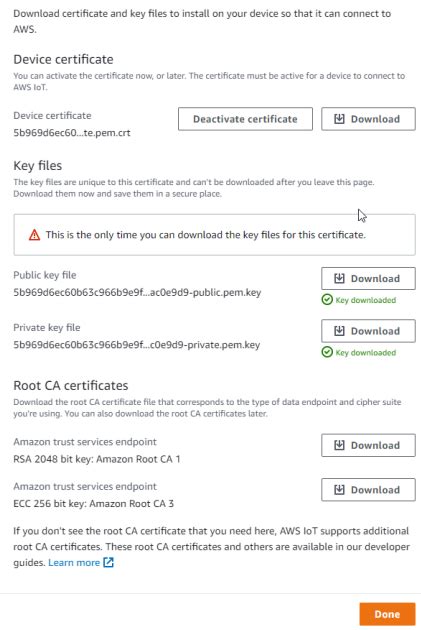 Download certificate and key files to install on your device so that it can connect to AWS.

Device certificate

You can activate the certificate now, or later. The certificate must be active for a device to connect to AWS IoT.

Device certificate
5b969d6ec60...te.pem.crt

Deactivate certificate

Download

Key files

The key files are unique to this certificate and can't be downloaded after you leave this page. Download them now and save them in a secure place.

This is the only time you can download the key files for this certificate.

Public key file
5b969d6ec60b63c966b9e9f...ac0e9d9-public.pem.key

Download

Key downloaded

Private key file
5b969d6ec60b63c966b9e9f...c0e9d9-private.pem.key

Download

Key downloaded

Root CA certificates

Download the root CA certificate file that corresponds to the type of data endpoint and cipher suite you're using. You can also download the root CA certificates later.

Amazon trust services endpoint
RSA 2048 bit key: Amazon Root CA 1

Download

Amazon trust services endpoint
ECC 256 bit key: Amazon Root CA 3

Download

If you don't see the root CA certificate that you need here, AWS IoT supports additional root CA certificates. These root CA certificates and others are available in our developer guides. Learn more

Done